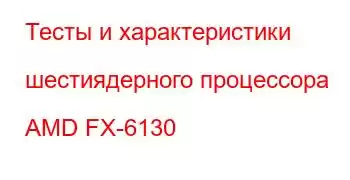 Тесты и характеристики шестиядерного процессора AMD FX-6130